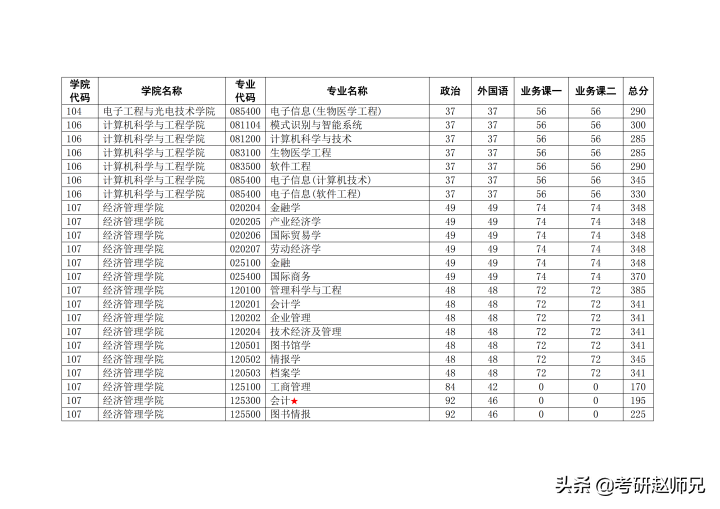 | 学院代码 | 学院名称 | 专业代码 | 专业名称 | 政治 | 外国语 | 业务课一 | 业务课二 | 总分 |
|---|---|---|---|---|---|---|---|---|
| 104 | 电子工程与光电技术学院 | 085400 | 电子信息(生物医学工程) | 37 | 37 | 56 | 56 | 290 |
| 106 | 计算机科学与工程学院 | 081104 | 模式识别与智能系统 | 37 | 37 | 56 | 56 | 300 |
| 106 | 计算机科学与工程学院 | 081200 | 计算机科学与技术 | 37 | 37 | 56 | 56 | 285 |
| 106 | 计算机科学与工程学院 | 083100 | 生物医学工程 | 37 | 37 | 56 | 56 | 285 |
| 106 | 计算机科学与工程学院 | 083500 | 软件工程 | 37 | 37 | 56 | 56 | 290 |
| 106 | 计算机科学与工程学院 | 085400 | 电子信息(计算机技术) | 37 | 37 | 56 | 56 | 345 |
| 106 | 计算机科学与工程学院 | 085400 | 电子信息(软件工程) | 37 | 37 | 56 | 56 | 330 |
| 107 | 经济管理学院 | 020204 | 金融学 | 49 | 49 | 74 | 74 | 348 |
| 107 | 经济管理学院 | 020205 | 产业经济学 | 49 | 49 | 74 | 74 | 348 |
| 107 | 经济管理学院 | 020206 | 国际贸易学 | 49 | 49 | 74 | 74 | 348 |
| 107 | 经济管理学院 | 020207 | 劳动经济学 | 49 | 49 | 74 | 74 | 348 |
| 107 | 经济管理学院 | 025100 | 金融 | 49 | 49 | 74 | 74 | 348 |
| 107 | 经济管理学院 | 025400 | 国际商务 | 49 | 49 | 74 | 74 | 370 |
| 107 | 经济管理学院 | 120100 | 管理科学与工程 | 48 | 48 | 72 | 72 | 385 |
| 107 | 经济管理学院 | 120201 | 会计学 | 48 | 48 | 72 | 72 | 341 |
| 107 | 经济管理学院 | 120202 | 企业管理 | 48 | 48 | 72 | 72 | 341 |
| 107 | 经济管理学院 | 120204 | 技术经济及管理 | 48 | 48 | 72 | 72 | 341 |
| 107 | 经济管理学院 | 120501 | 图书馆学 | 48 | 48 | 72 | 72 | 341 |
| 107 | 经济管理学院 | 120502 | 情报学 | 48 | 48 | 72 | 72 | 345 |
| 107 | 经济管理学院 | 120503 | 档案学 | 48 | 48 | 72 | 72 | 341 |
| 107 | 经济管理学院 | 125100 | 工商管理 | 84 | 42 | 0 | 0 | 170 |
| 107 | 经济管理学院 | 125300 | 会计★ | 92 | 46 | 0 | 0 | 195 |
| 107 | 经济管理学院 | 125500 | 图书情报 | 92 | 46 | 0 | 0 | 225 |

头条 @考研赵师兄